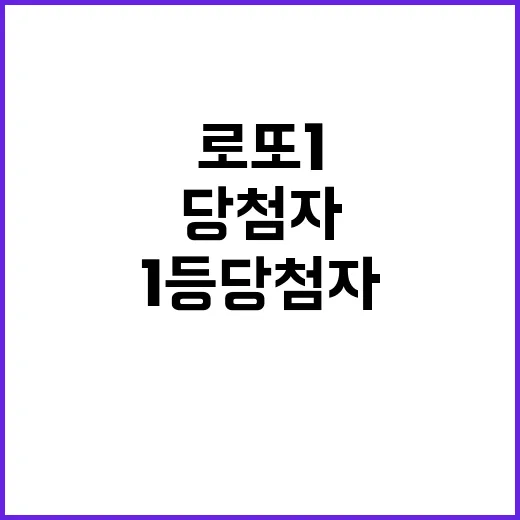 로또1
당첨자
1등당첨자